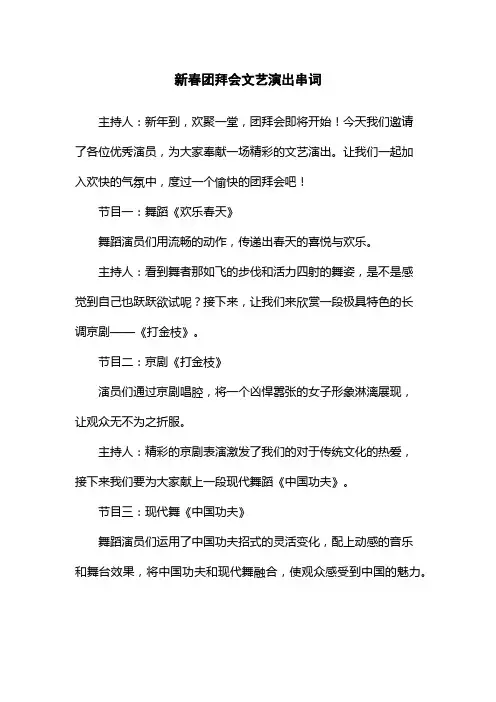 新春团拜会文艺演出串词

主持人：新年到，欢聚一堂，团拜会即将开始！今天我们邀请了各位优秀演员，为大家奉献一场精彩的文艺演出。让我们一起加入欢快的气氛中，度过一个愉快的团拜会吧！

节目一：舞蹈《欢乐春天》

舞蹈演员们用流畅的动作，传递出春天的喜悦与欢乐。

主持人：看到舞者那如飞的步伐和活力四射的舞姿，是不是感觉到自己也跃跃欲试呢？接下来，让我们来欣赏一段极具特色的长调京剧——《打金枝》。

节目二：京剧《打金枝》

演员们通过京剧唱腔，将一个凶悍嚣张的女子形象淋漓展现，让观众无不为之折服。

主持人：精彩的京剧表演激发了我们的对于传统文化的热爱，接下来我们要为大家献上一段现代舞蹈《中国功夫》。

节目三：现代舞《中国功夫》

舞蹈演员们运用了中国功夫招式的灵活变化，配上动感的音乐和舞台效果，将中国功夫和现代舞融合，使观众感受到中国的魅力。